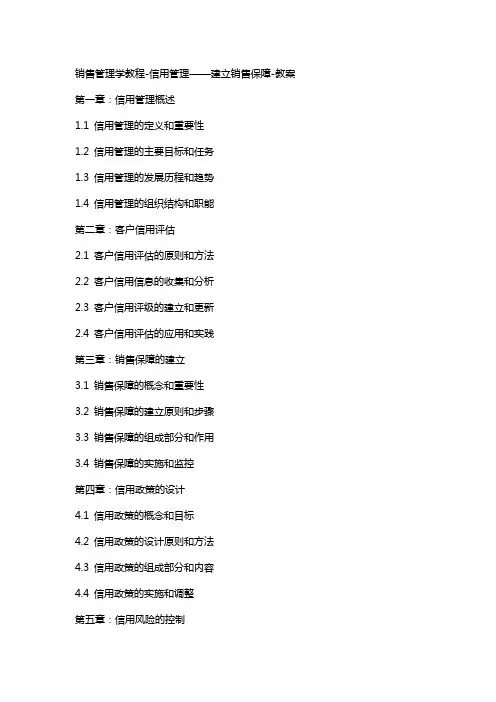 销售管理学教程-信用管理——建立销售保障-教案

第一章：信用管理概述

1.1 信用管理的定义和重要性

1.2 信用管理的主要目标和任务

1.3 信用管理的发展历程和趋势

1.4 信用管理的组织结构和职能

第二章：客户信用评估

2.1 客户信用评估的原则和方法

2.2 客户信用信息的收集和分析

2.3 客户信用评级的建立和更新

2.4 客户信用评估的应用和实践

第三章：销售保障的建立

3.1 销售保障的概念和重要性

3.2 销售保障的建立原则和步骤

3.3 销售保障的组成部分和作用

3.4 销售保障的实施和监控

第四章：信用政策的设计

4.1 信用政策的概念和目标

4.2 信用政策的设计原则和方法

4.3 信用政策的组成部分和内容

4.4 信用政策的实施和调整

第五章：信用风险的控制